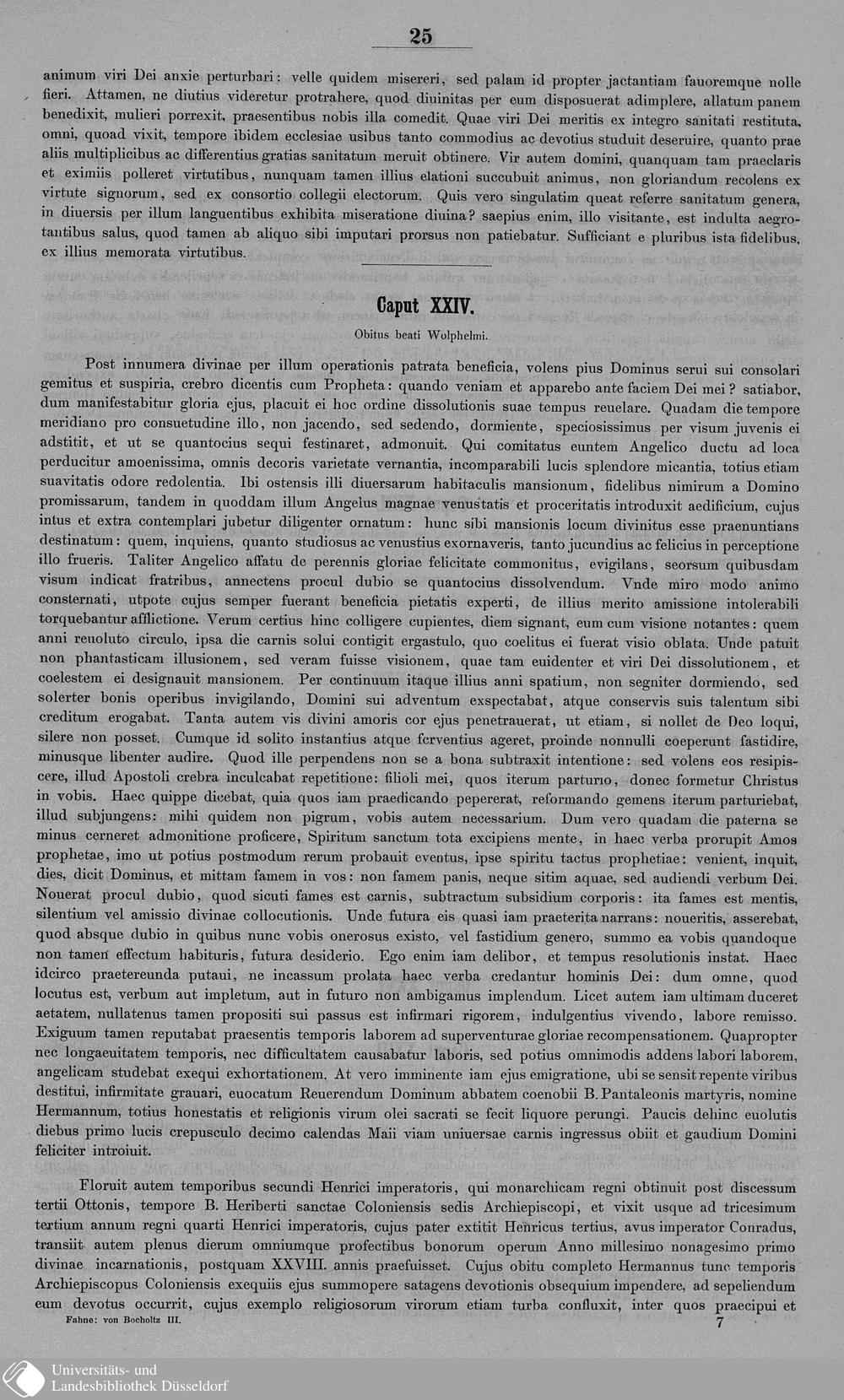 25

animum viri Dei anxie perturbari: velle quidem misereri, sed palam id propter jactantiam fauoremque nolle fieri. Attamen, ne diutius videretur protrahere, quod diuinitas per eum disposuerat adimplere, allatum panem benedixit, mulieri porrexit, praesentibus nobis illa comedit. Quae viri Dei meritis ex integro sanitati restituta, omni, quoad vixit, tempore ibidem ecclesiae usibus tanto commodius ac devotius studuit deseruire, quanto prae aliis multiplicibus ac differentius gratias sanitatum meruit obtinere. Vir autem domini, quanquam tam praeclaris et eximiis polleret virtutibus, nunquam tamen illius elationi succubuit animus, non gloriandum recolens ex virtute signorum, sed ex consortio collegii electorum. Quis vero singulatim queat referre sanitatum genera, in diuersis per illum languentibus exhibita miseratione diuina? saepius enim, illo visitante, est indulta aegrotantibus salus, quod tamen ab aliquo sibi imputari prorsus non patiebatur. Sufficiant e pluribus ista fidelibus, ex illius memorata virtutibus.

Caput XXIV.

Obitus beati Wolphelmi.

Post innumera divinae per illum operationis patrata beneficia, volens pius Dominus serui sui consolari gemitus et suspiria, crebro dicentis cum Propheta: quando veniam et apparebo ante faciem Dei mei? satiabor, dum manifestabitur gloria ejus, placuit ei hoc ordine dissolutionis suae tempus reuelare. Quadam die tempore meridiano pro consuetudine illo, non jacendo, sed sedendo, dormiente, speciosissimus per visum juvenis ei adstitit, et ut se quantocius sequi festinaret, admonuit. Qui comitatus euntem Angelico ductu ad loca perducitur amoenissima, omnis decoris varietate vernantia, incomparabili lucis splendore micantia, totius etiam suavitatis odore redolentia. Ibi ostensis illi diuersarum habitaculis mansionum, fidelibus nimirum a Domino promissarum, tandem in quoddam illum Angelus magnae venustatis et proceritatis introduxit aedificium, cujus intus et extra contemplari jubetur diligenter ornatum: hunc sibi mansionis locum divinitus esse praenuntians destinatum: quem, inquiens, quanto studiosus ac venustius exornaveris, tanto jucundius ac felicius in perceptione illo frueris. Taliter Angelico affatu de perennis gloriae felicitate commonitus, evigilans, seorsum quibusdam visum indicat fratribus, annectens procul dubio se quantocius dissolvendum. Vnde miro modo animo consternati, utpote cujus semper fuerant beneficia pietatis experti, de illius merito amissione intolerabili torquebantur afflictione. Verum certius hinc colligere cupientes, diem signant, eum cum visione notantes: quem anni reuoluto circulo, ipsa die carnis solui contigit ergastulo, quo coelitus ei fuerat visio oblata. Unde patuit non phantasticam illusionem, sed veram fuisse visionem, quae tam euidenter et viri Dei dissolutionem, et coelestem ei designauit mansionem. Per continuum itaque illius anni spatium, non segniter dormiendo, sed solerter bonis operibus invigilando, Domini sui adventum exspectabat, atque conservis suis talentum sibi creditum erogabat. Tanta autem vis divini amoris cor ejus penetrauerat, ut etiam, si nollet de Deo loqui, silere non posset. Cumque id solito instantius atque ferventius ageret, proinde nonnulli coeperunt fastidire, minusque libenter audire. Quod ille perpendens non se a bona subtraxit intentione: sed volens eos resipiscere, illud Apostoli crebra inculcabat repetitione: filioli mei, quos iterum parturio, donec formetur Christus in vobis. Haec quippe dicebat, quia quos iam praedicando pepererat, reformando gemens iterum parturiebat, illud subjungens: mihi quidem non pigrum, vobis autem necessarium. Dum vero quadam die paterna se minus cerneret admonitione proficere, Spiritum sanctum tota excipiens mente, in haec verba prorupit Amos prophetae, imo ut potius postmodum rerum probauit eventus, ipse spiritu tactus prophetiae: venient, inquit, dies, dicit Dominus, et mittam famem in vos: non famem panis, neque sitim aquae, sed audiendi verbum Dei. Nouerat procul dubio, quod sicuti fames est carnis, subtractum subsidium corporis: ita fames est mentis, silentium vel amissio divinae collocutionis. Unde futura eis quasi iam praeterita narrans: noueritis, asserebat, quod absque dubio in quibus nunc vobis onerosus existo, vel fastidium genero, summo ea vobis quandoque non tamen effectum habituris, futura desiderio. Ego enim iam delibor, et tempus resolutionis instat. Haec idcirco praetereunda putaui, ne incassum prolata haec verba credantur hominis Dei: dum omne, quod locutus est, verbum aut impletum, aut in futuro non ambigamus implendum. Licet autem iam ultimam duceret aetatem, nullatenus tamen propositi sui passus est infirmari rigorem, indulgentius vivendo, labore remisso. Exiguum tamen reputabat praesentis temporis laborem ad superventurae gloriae recompensationem. Quapropter nec longaeuitatem temporis, nec difficultatem causabatur laboris, sed potius omnimodis addens labori laborem, angelicam studebat exequi exhortationem. At vero imminente iam ejus emigratione, ubi se sensit repente viribus destitui, infirmitate grauari, euocatum Reuerendum Dominum abbatem coenobii B. Pantaleonis martyris, nomine Hermannum, totius honestatis et religionis virum olei sacrati se fecit liquore perungi. Paucis dehinc euolutis diebus primo lucis crepusculo decimo calendas Maii viam uniuersae carnis ingressus obiit et gaudium Domini feliciter introiuit.

Floruit autem temporibus secundi Henrici imperatoris, qui monarchicam regni obtinuit post discessum tertii Ottonis, tempore B. Heriberti sanctae Coloniensis sedis Archiepiscopi, et vixit usque ad tricesimum tertium annum regni quarti Henrici imperatoris, cujus pater extitit Henricus tertius, avus imperator Conradus, transiit autem plenus dierum omniumque profectibus bonorum operum Anno millesimo nonagesimo primo divinae incarnationis, postquam XXVIII. annis praefuisset. Cujus obitu completo Hermannus tunc temporis Archiepiscopus Coloniensis exequiis ejus summopere satagens devotionis obsequium impendere, ad sepeliendum eum devotus occurrit, cujus exemplo religiosorum virorum etiam turba confluxit, inter quos praecipui et

Fahne: von Bocholtz III.

7

Universitäts- und Landesbibliothek Düsseldorf